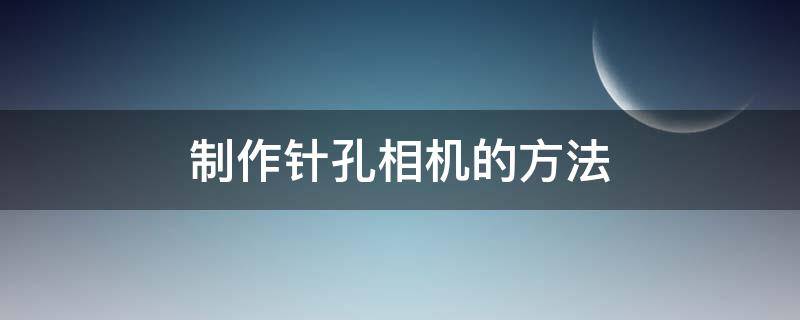 制作针孔相机的方法